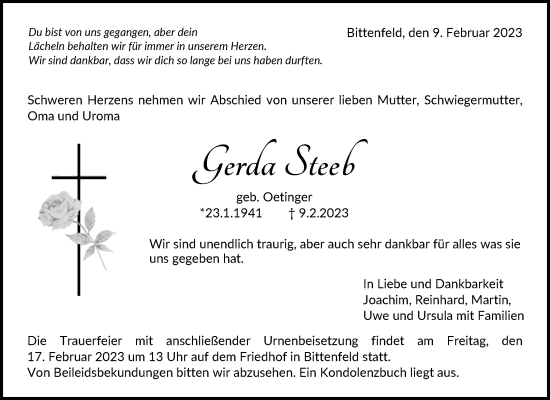 Du bist von uns gegangen, aber dein
Lächeln behalten wir für immer in unserem Herzen.
Wir sind dankbar, dass wir dich so lange bei uns haben durften.

Bittenfeld, den 9. Februar 2023

Schweren Herzens nehmen wir Abschied von unserer lieben Mutter, Schwiegermutter, Oma und Uroma

Gerda Steeb

geb. Oetinger
*23.1.1941 † 9.2.2023

Wir sind unendlich traurig, aber auch sehr dankbar für alles was sie uns gegeben hat.

In Liebe und Dankbarkeit
Joachim, Reinhard, Martin,
Uwe und Ursula mit Familien

Die Trauerfeier mit anschließender Urnenbeisetzung findet am Freitag, den 17. Februar 2023 um 13 Uhr auf dem Friedhof in Bittenfeld statt.
Von Beileidsbekundungen bitten wir abzusehen. Ein Kondolenzbuch liegt aus.